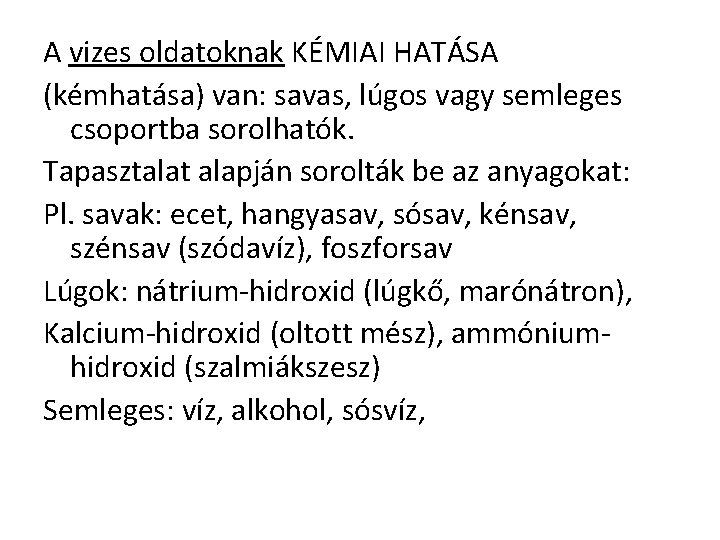 A vizes oldatoknak KÉMIAI HATÁSA

(kémhatása) van: savas, lúgos vagy semleges csoportba sorolhatók.

Tapasztalat alapján sorolták be az anyagokat:

Pl. savak: ecet, hangyasav, sósav, kénsav, szénsav (szódavíz), foszforsav

Lúgok: nátrium-hidroxid (lúgkő, marónátron),

Kalcium-hidroxid (oltott mész), ammónium-hidroxid (szalmiákszesz)

Semleges: víz, alkohol, sósvíz,